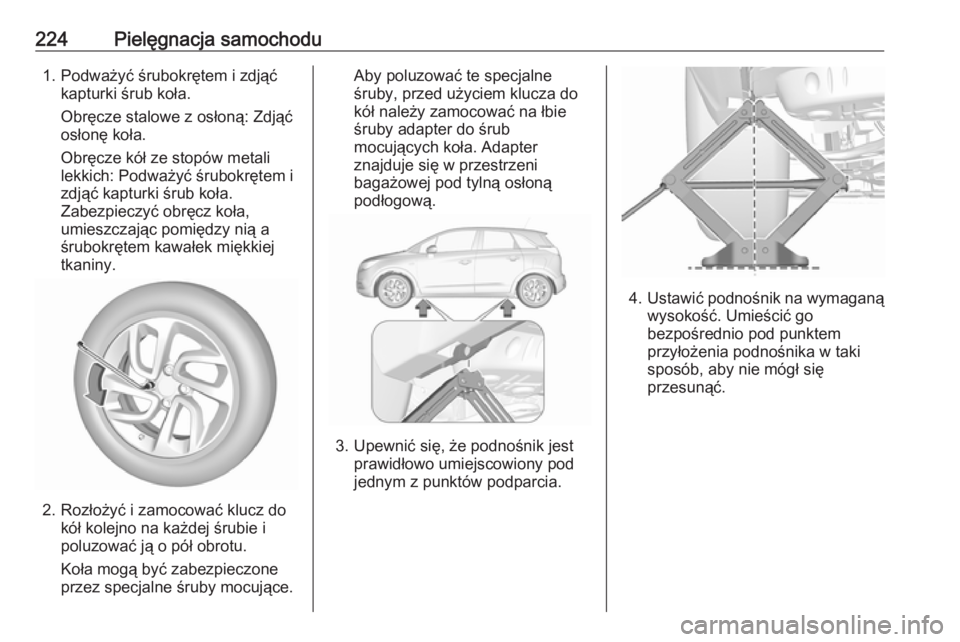 224 Pielęgnacja samochodu

1. Podważyć śrubokrętem i zdjąć kapturki śrub koła.

Obręcze stalowe z osłoną: Zdjąć osłonę koła.

Obręcze kół ze stopów metali lekkich: Podważyć śrubokrętem i zdjąć kapturki śrub koła. Zabezpieczyć obręcz koła, umieszczając pomiędzy nią a śrubokrętem kawałek miękkiej tkaniny.

2. Rozłożyć i zamocować klucz do kół kolejno na każdej śrubie i poluzować ją o pół obrotu.

Koła mogą być zabezpieczone przez specjalne śruby mocujące.

Aby poluzować te specjalne śruby, przed użyciem klucza do kół należy zamocować na łbie śruby adapter do śrub mocujących koła. Adapter znajduje się w przestrzeni bagażowej pod tylną osłoną podłogową.

3. Upewnić się, że podnośnik jest prawidłowo umiejscowiony pod jednym z punktów podparcia.

4. Ustawić podnośnik na wymaganą wysokość. Umieścić go bezpośrednio pod punktem przyłożenia podnośnika w taki sposób, aby nie mógł się przesunąć.

carmanualsonline.info